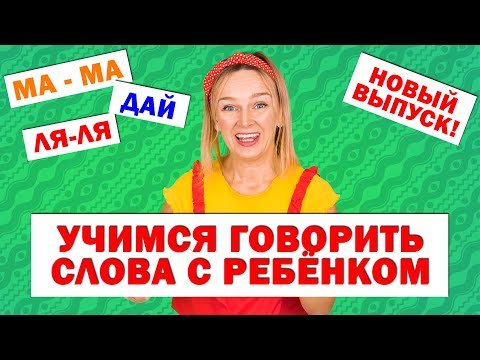 МА - МА
ДАЙ
ЛЯ-ЛЯ

НОВЫЙ ВЫПУСК!

УЧИМСЯ ГОВОРИТЬ СЛОВА С РЕБЁНКОМ